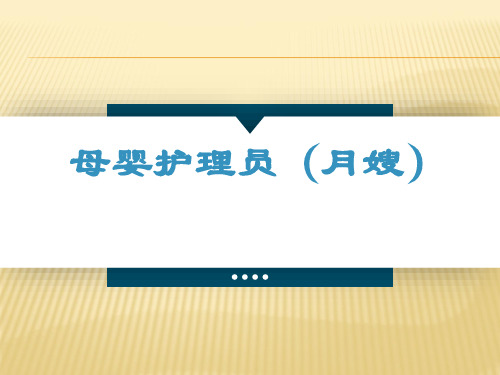 母婴护理员（月嫂）